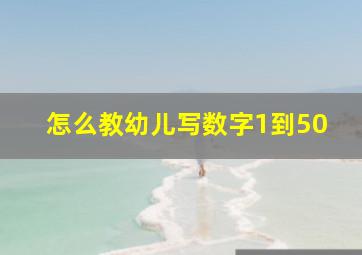 怎么教幼儿写数字1到50